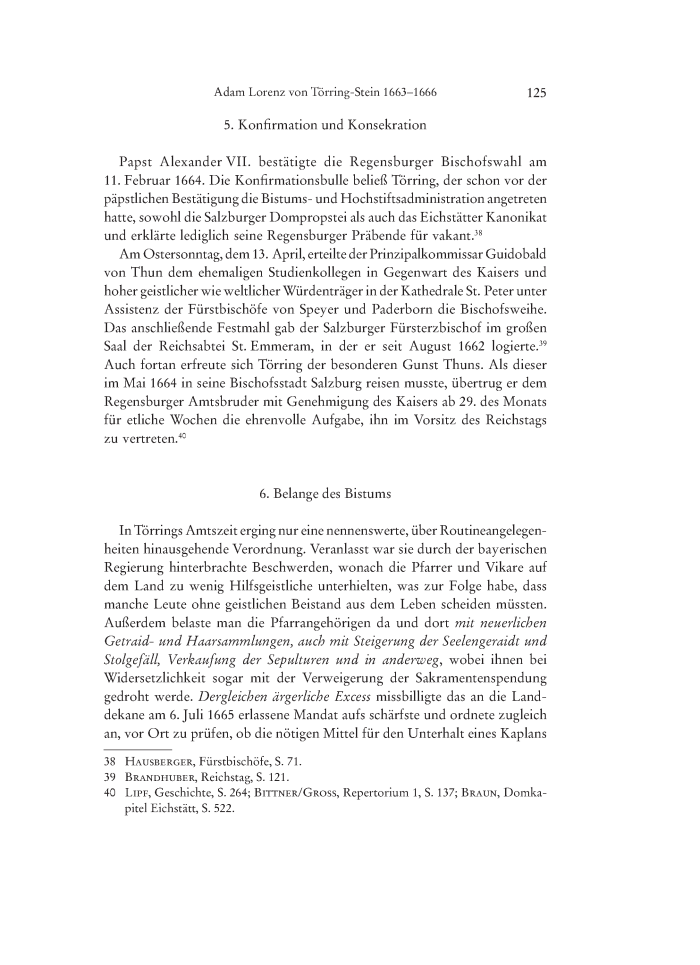 Adam Lorenz von Törring-Stein 1663–1666 125

5. Konfirmation und Konsekration

Papst Alexander VII. bestätigte die Regensburger Bischofswahl am 11. Februar 1664. Die Konfirmationsbulle beließ Törring, der schon vor der päpstlichen Bestätigung die Bistums- und Hochstiftsadministration angetreten hatte, sowohl die Salzburger Dompropstei als auch das Eichstätter Kanonikat und erklärte lediglich seine Regensburger Präbende für vakant.$^{38}$

Am Ostersonntag, dem 13. April, erteilte der Prinzipalkommissar Guidobald von Thun dem ehemaligen Studienkollegen in Gegenwart des Kaisers und hoher geistlicher wie weltlicher Würdenträger in der Kathedrale St. Peter unter Assistenz der Fürstbischöfe von Speyer und Paderborn die Bischofsweihe. Das anschließende Festmahl gab der Salzburger Fürsterzbischof im großen Saal der Reichsabtei St. Emmeram, in der er seit August 1662 logierte.$^{39}$ Auch fortan erfreute sich Törring der besonderen Gunst Thuns. Als dieser im Mai 1664 in seine Bischofsstadt Salzburg reisen musste, übertrug er dem Regensburger Amtsbruder mit Genehmigung des Kaisers ab 29. des Monats für etliche Wochen die ehrenvolle Aufgabe, ihn im Vorsitz des Reichstags zu vertreten.$^{40}$

6. Belange des Bistums

In Törrings Amtszeit erging nur eine nennenswerte, über Routineangelegenheiten hinausgehende Verordnung. Veranlasst war sie durch der bayerischen Regierung hinterbrachte Beschwerden, wonach die Pfarrer und Vikare auf dem Land zu wenig Hilfsgeistliche unterhielten, was zur Folge habe, dass manche Leute ohne geistlichen Beistand aus dem Leben scheiden müssten. Außerdem belaste man die Pfarrangehörigen da und dort mit neuerlichen Getraid- und Haarsammlungen, auch mit Steigerung der Seelengeraidt und Stolgefäll, Verkaufung der Sepulturen und in anderweg, wobei ihnen bei Widersetzlichkeit sogar mit der Verweigerung der Sakramentenspendung gedroht werde. Dergleichen ärgerliche Excess missbilligte das an die Landdekane am 6. Juli 1665 erlassene Mandat aufs schärfste und ordnete zugleich an, vor Ort zu prüfen, ob die nötigen Mittel für den Unterhalt eines Kaplans

38 Hausberger, Fürstbischöfe, S. 71.
39 Brandhuber, Reichstag, S. 121.
40 Lipf, Geschichte, S. 264; Bittner/Gross, Repertorium 1, S. 137; Braun, Domkapitel Eichstätt, S. 522.